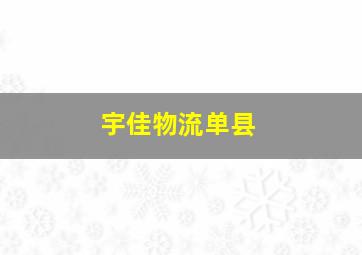 宇佳物流单县